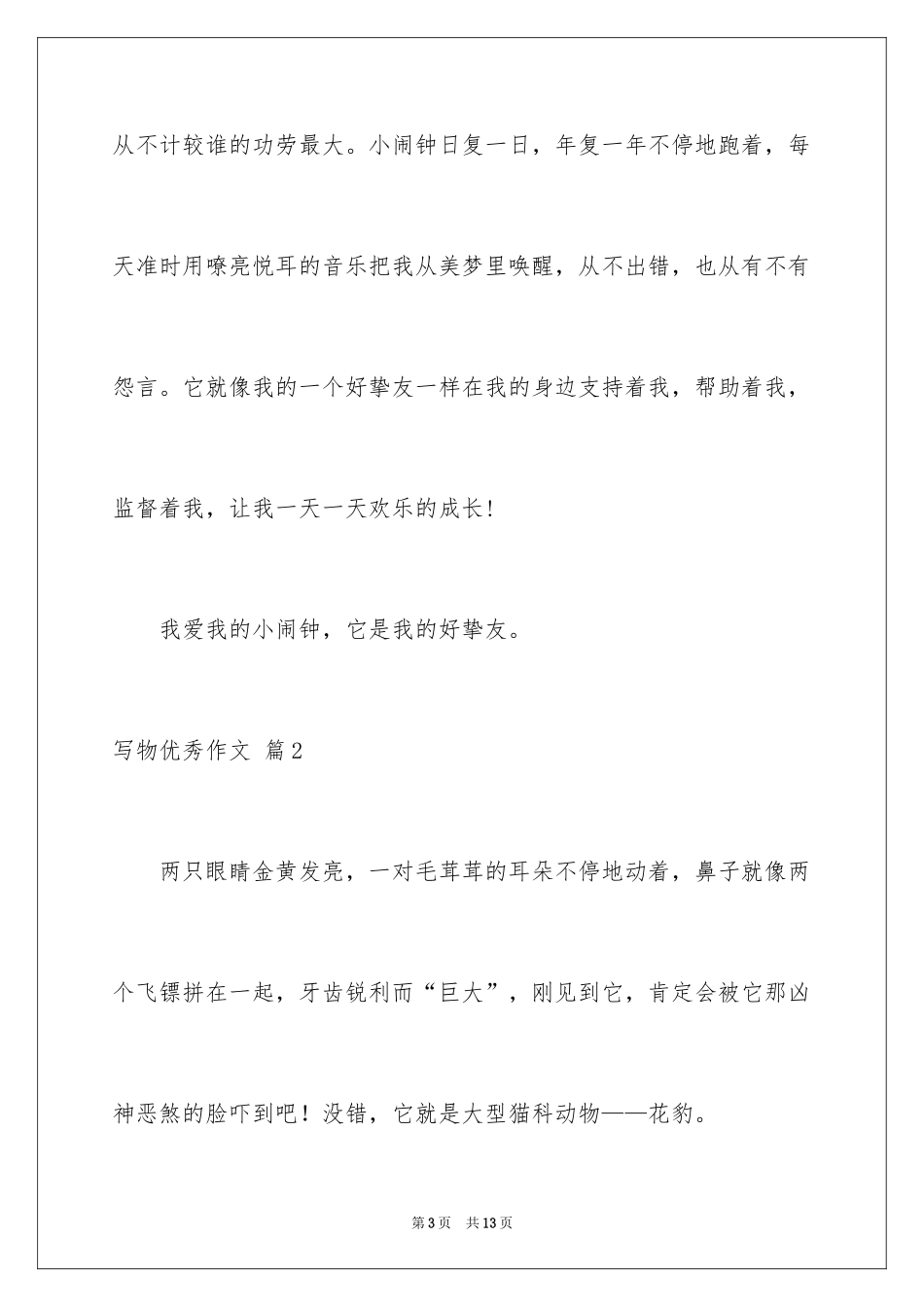 从不计较谁的功劳最大。小闹钟日复一日，年复一年不停地跑着，每天准时用嘹亮悦耳的音乐把我从美梦里唤醒，从不出错，也从有不有怨言。它就像我的一个好挚友一样在我的身边支持着我，帮助着我，监督着我，让我一天一天欢乐的成长！

我爱我的小闹钟，它是我的好挚友。

写物优秀作文 篇2

两只眼睛金黄发亮，一对毛茸茸的耳朵不停地动着，鼻子就像两个飞镖拼在一起，牙齿锐利而“巨大”，刚见到它，肯定会被它那凶神恶煞的脸吓到吧！没错，它就是大型猫科动物——花豹。

第3页 共13页